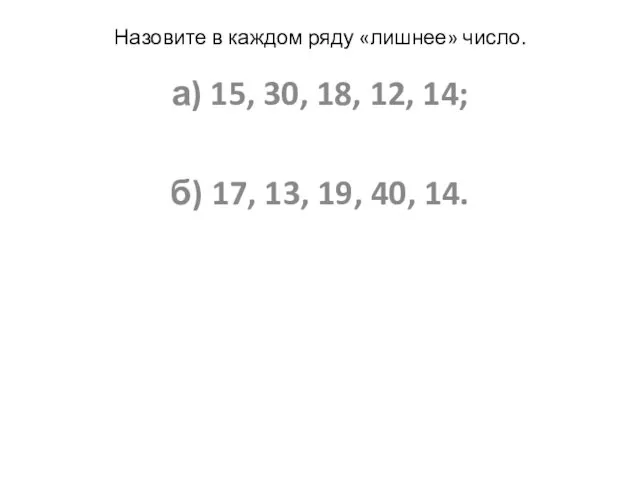 Назовите в каждом ряду «лишнее» число.

а) 15, 30, 18, 12, 14;

б) 17, 13, 19, 40, 14.